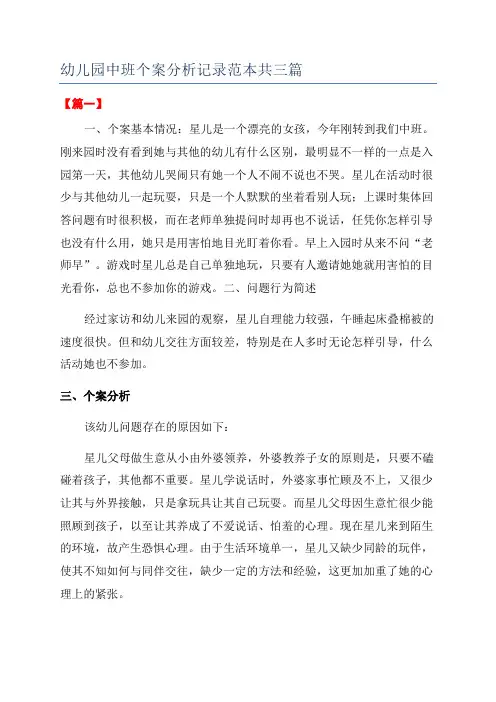 幼儿园中班个案分析记录范本共三篇

【篇一】

一、个案基本情况：星儿是一个漂亮的女孩，今年刚转到我们中班。刚来园时没有看到她与其他的幼儿有什么区别，最明显不一样的一点是入园第一天，其他幼儿哭闹只有她一个人不闹不说也不哭。星儿在活动时很少与其他幼儿一起玩耍，只是一个人默默的坐着看别人玩；上课时集体回答问题有时很积极，而在老师单独提问时却再也不说话，任凭你怎样引导也没有什么用，她只是用害怕地目光盯着你看。早上入园时从来不问“老师早”。游戏时星儿总是自己单独地玩，只要有人邀请她她就用害怕的目光看你，总也不参加你的游戏。二、问题行为简述

经过家访和幼儿来园的观察，星儿自理能力较强，午睡起床叠棉被的速度很快。但和幼儿交往方面较差，特别是在人多时无论怎样引导，什么活动她也不参加。

三、个案分析

该幼儿问题存在的原因如下：

星儿父母做生意从小由外婆领养，外婆教养子女的原则是，只要不磕碰着孩子，其他都不重要。星儿学说话时，外婆家事忙顾及不上，又很少让其与外界接触，只是拿玩具让其自己玩耍。而星儿父母因生意忙很少能照顾到孩子，以至让其养成了不爱说话、怕羞的心理。现在星儿来到陌生的环境，故产生恐惧心理。由于生活环境单一，星儿又缺少同龄的玩伴，使其不知如何与同伴交往，缺少一定的方法和经验，这更加加重了她的心理上的紧张。